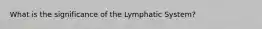 What is the significance of the Lymphatic System?